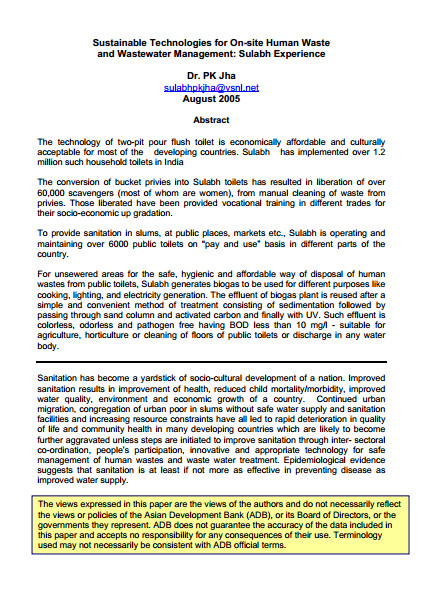 Sustainable Technologies for On-site Human Waste and Wastewater Management: Sulabh Experience

Dr. PK Jha
sulabhpkjha@vsnl.net
August 2005

Abstract

The technology of two-pit pour flush toilet is economically affordable and culturally acceptable for most of the developing countries. Sulabh has implemented over 1.2 million such household toilets in India

The conversion of bucket privies into Sulabh toilets has resulted in liberation of over 60,000 scavengers (most of whom are women), from manual cleaning of waste from privies. Those liberated have been provided vocational training in different trades for their socio-economic up gradation.

To provide sanitation in slums, at public places, markets etc., Sulabh is operating and maintaining over 6000 public toilets on "pay and use" basis in different parts of the country.

For unsewered areas for the safe, hygienic and affordable way of disposal of human wastes from public toilets, Sulabh generates biogas to be used for different purposes like cooking, lighting, and electricity generation. The effluent of biogas plant is reused after a simple and convenient method of treatment consisting of sedimentation followed by passing through sand column and activated carbon and finally with UV. Such effluent is colorless, odorless and pathogen free having BOD less than 10 mg/l - suitable for agriculture, horticulture or cleaning of floors of public toilets or discharge in any water body.

Sanitation has become a yardstick of socio-cultural development of a nation. Improved sanitation results in improvement of health, reduced child mortality/morbidity, improved water quality, environment and economic growth of a country. Continued urban migration, congregation of urban poor in slums without safe water supply and sanitation facilities and increasing resource constraints have all led to rapid deterioration in quality of life and community health in many developing countries which are likely to become further aggravated unless steps are initiated to improve sanitation through inter- sectoral co-ordination, people's participation, innovative and appropriate technology for safe management of human wastes and waste water treatment. Epidemiological evidence suggests that sanitation is at least if not more as effective in preventing disease as improved water supply.

The views expressed in this paper are the views of the authors and do not necessarily reflect the views or policies of the Asian Development Bank (ADB), or its Board of Directors, or the governments they represent. ADB does not guarantee the accuracy of the data included in this paper and accepts no responsibility for any consequences of their use. Terminology used may not necessarily be consistent with ADB official terms.